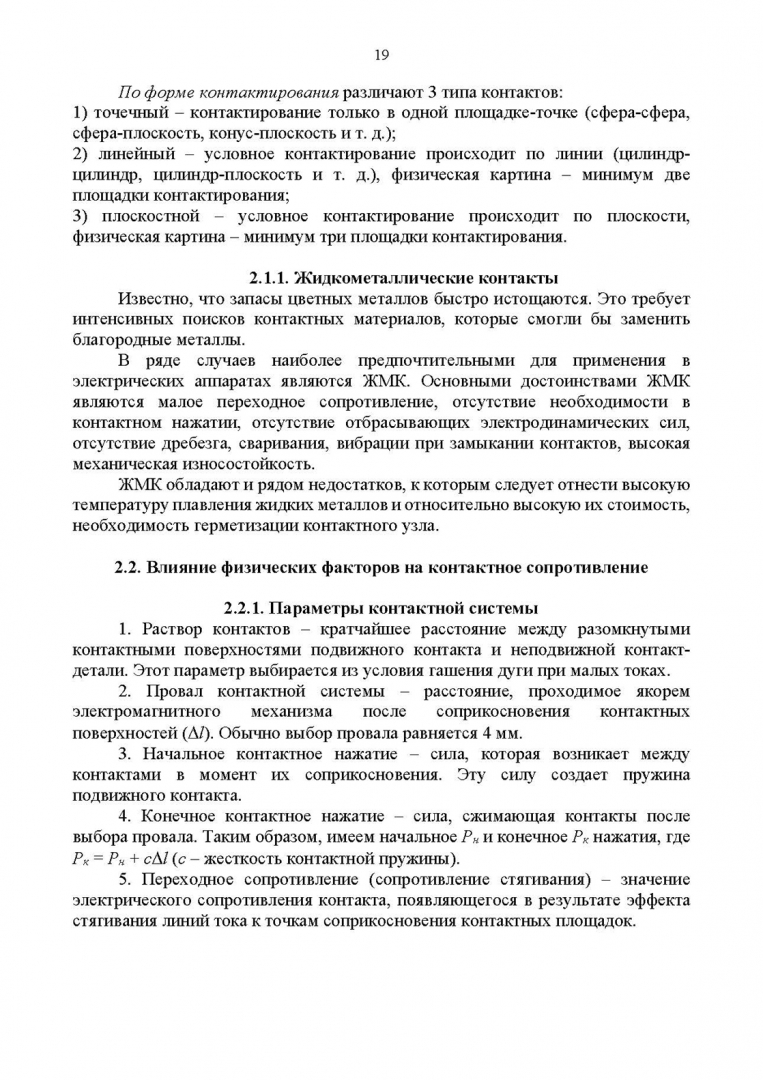 19

По форме контактирования различают 3 типа контактов:
1) точечный – контактирование только в одной площадке-точке (сфера-сфера, сфера-плоскость, конус-плоскость и т. д.);
2) линейный – условное контактирование происходит по линии (цилиндр-цилиндр, цилиндр-плоскость и т. д.), физическая картина – минимум две площадки контактирования;
3) плоскостной – условное контактирование происходит по плоскости, физическая картина – минимум три площадки контактирования.

2.1.1. Жидкометаллические контакты

Известно, что запасы цветных металлов быстро истощаются. Это требует интенсивных поисков контактных материалов, которые смогли бы заменить благородные металлы.

В ряде случаев наиболее предпочтительными для применения в электрических аппаратах являются ЖМК. Основными достоинствами ЖМК являются малое переходное сопротивление, отсутствие необходимости в контактном нажатии, отсутствие отбрасывающих электродинамических сил, отсутствие дребезга, сваривания, вибрации при замыкании контактов, высокая механическая износостойкость.

ЖМК обладают и рядом недостатков, к которым следует отнести высокую температуру плавления жидких металлов и относительно высокую их стоимость, необходимость герметизации контактного узла.

2.2. Влияние физических факторов на контактное сопротивление

2.2.1. Параметры контактной системы

1. Раствор контактов – кратчайшее расстояние между разомкнутыми контактными поверхностями подвижного контакта и неподвижной контакт-детали. Этот параметр выбирается из условия гашения дуги при малых токах.

2. Провал контактной системы – расстояние, проходимое якорем электромагнитного механизма после соприкосновения контактных поверхностей ($\Delta l$). Обычно выбор провала равняется 4 мм.

3. Начальное контактное нажатие – сила, которая возникает между контактами в момент их соприкосновения. Эту силу создает пружина подвижного контакта.

4. Конечное контактное нажатие – сила, сжимающая контакты после выбора провала. Таким образом, имеем начальное $P_н$ и конечное $P_к$ нажатия, где $P_к = P_н + c\Delta l$ ($c$ – жесткость контактной пружины).

5. Переходное сопротивление (сопротивление стягивания) – значение электрического сопротивления контакта, появляющегося в результате эффекта стягивания линий тока к точкам соприкосновения контактных площадок.